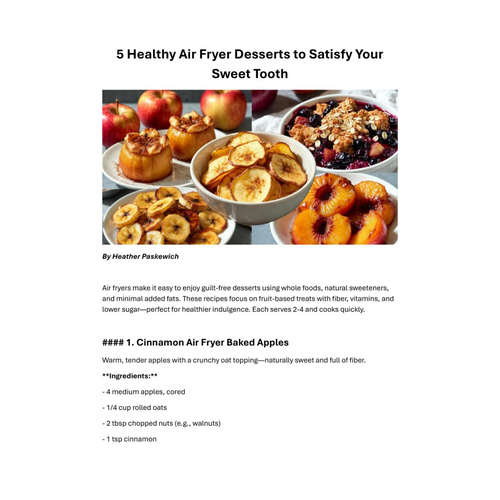 5 Healthy Air Fryer Desserts to Satisfy Your Sweet Tooth

By Heather Paskewich

Air fryers make it easy to enjoy guilt-free desserts using whole foods, natural sweeteners, and minimal added fats. These recipes focus on fruit-based treats with fiber, vitamins, and lower sugar—perfect for healthier indulgence. Each serves 2-4 and cooks quickly.

#### 1. Cinnamon Air Fryer Baked Apples

Warm, tender apples with a crunchy oat topping—naturally sweet and full of fiber.

**Ingredients:**

- 4 medium apples, cored

- 1/4 cup rolled oats

- 2 tbsp chopped nuts (e.g., walnuts)

- 1 tsp cinnamon